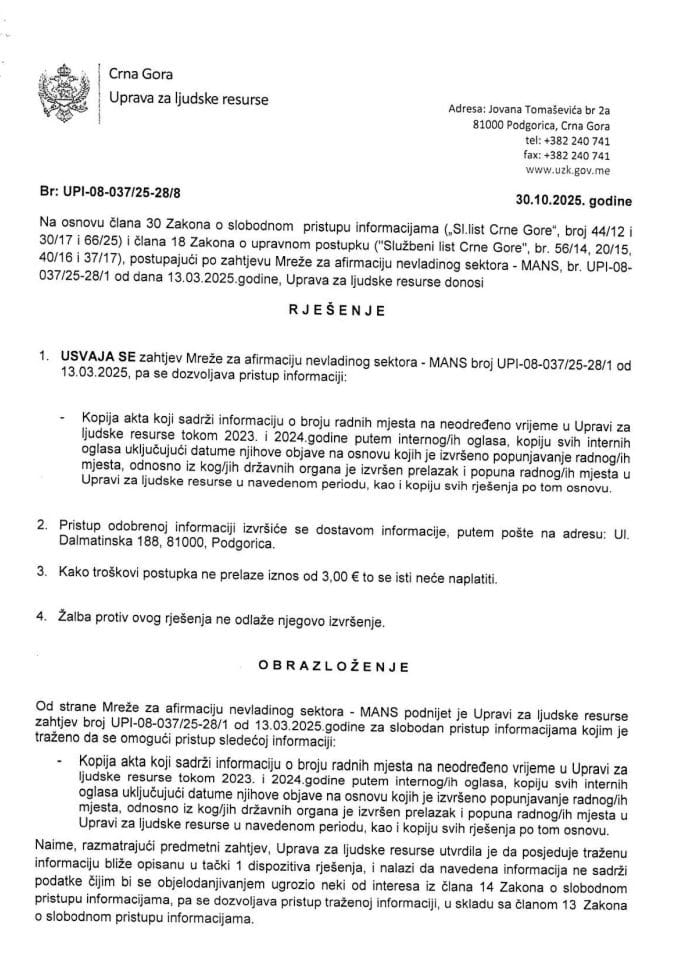 Crna Gora
Uprava za ljudske resurse

Adresa: Jovana Tomaševića br 2a
81000 Podgorica, Crna Gora
tel: +382 240 741
fax: +382 240 741
www.uzk.gov.me

Br: UPI-08-037/25-28/8

30.10.2025. godine

Na osnovu člana 30 Zakona o slobodnom pristupu informacijama („Sl.list Crne Gore", broj 44/12 i 30/17 i 66/25) i člana 18 Zakona o upravnom postupku ("Službeni list Crne Gore", br. 56/14, 20/15, 40/16 i 37/17), postupajući po zahtjevu Mreže za afirmaciju nevladinog sektora - MANS, br. UPI-08-037/25-28/1 od dana 13.03.2025.godine, Uprava za ljudske resurse donosi

RJEŠENJE

1. USVAJA SE zahtjev Mreže za afirmaciju nevladinog sektora - MANS broj UPI-08-037/25-28/1 od 13.03.2025, pa se dozvoljava pristup informaciji:

- Kopija akta koji sadrži informaciju o broju radnih mjesta na neodređeno vrijeme u Upravi za ljudske resurse tokom 2023. i 2024.godine putem internog/ih oglasa, kopiju svih internih oglasa uključujući datume njihove objave na osnovu kojih je izvršeno popunjavanje radnog/ih mjesta, odnosno iz kog/jih državnih organa je izvršen prelazak i popuna radnog/ih mjesta u Upravi za ljudske resurse u navedenom periodu, kao i kopiju svih rješenja po tom osnovu.

2. Pristup odobrenoj informaciji izvršiće se dostavom informacije, putem pošte na adresu: Ul. Dalmatinska 188, 81000, Podgorica.

3. Kako troškovi postupka ne prelaze iznos od 3,00 € to se isti neće naplatiti.

4. Žalba protiv ovog rješenja ne odlaže njegovo izvršenje.

OBRAZLOŽENJE

Od strane Mreže za afirmaciju nevladinog sektora - MANS podnijet je Upravi za ljudske resurse zahtjev broj UPI-08-037/25-28/1 od 13.03.2025.godine za slobodan pristup informacijama kojim je traženo da se omogući pristup sledećoj informaciji:

- Kopija akta koji sadrži informaciju o broju radnih mjesta na neodređeno vrijeme u Upravi za ljudske resurse tokom 2023. i 2024.godine putem internog/ih oglasa, kopiju svih internih oglasa uključujući datume njihove objave na osnovu kojih je izvršeno popunjavanje radnog/ih mjesta, odnosno iz kog/jih državnih organa je izvršen prelazak i popuna radnog/ih mjesta u Upravi za ljudske resurse u navedenom periodu, kao i kopiju svih rješenja po tom osnovu.

Naime, razmatrajući predmetni zahtjev, Uprava za ljudske resurse utvrdila je da posjeduje traženu informaciju bliže opisanu u tački 1 dispozitiva rješenja, i nalazi da navedena informacija ne sadrži podatke čijim bi se objelodanjivanjem ugrozio neki od interesa iz člana 14 Zakona o slobodnom pristupu informacijama, pa se dozvoljava pristup traženoj informaciji, u skladu sa članom 13 Zakona o slobodnom pristupu informacijama.